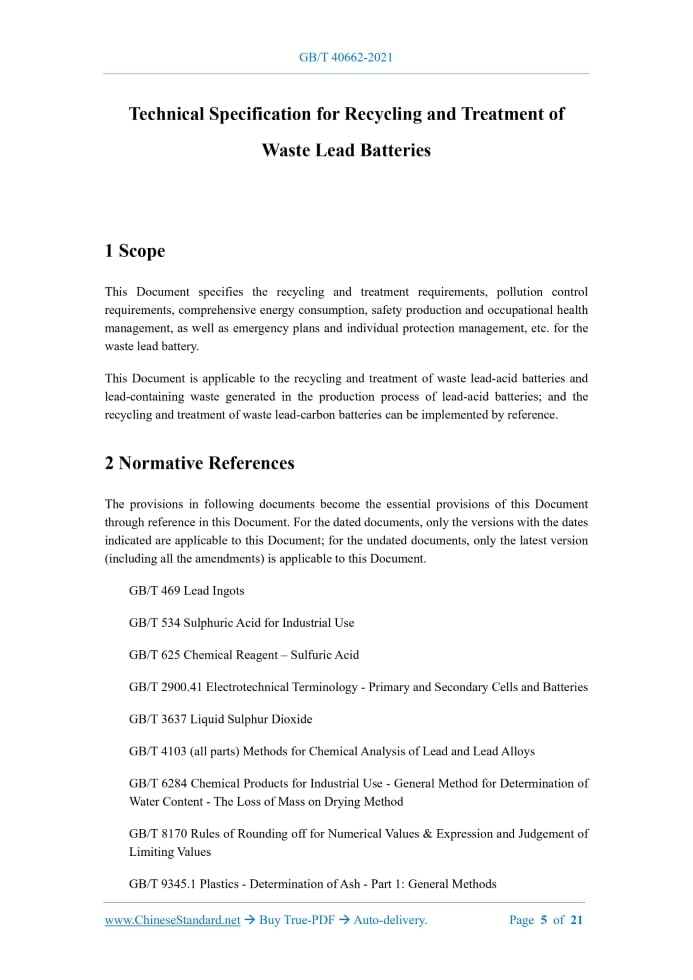 GB/T 40662-2021

Technical Specification for Recycling and Treatment of Waste Lead Batteries

1 Scope

This Document specifies the recycling and treatment requirements, pollution control requirements, comprehensive energy consumption, safety production and occupational health management, as well as emergency plans and individual protection management, etc. for the waste lead battery.

This Document is applicable to the recycling and treatment of waste lead-acid batteries and lead-containing waste generated in the production process of lead-acid batteries; and the recycling and treatment of waste lead-carbon batteries can be implemented by reference.

2 Normative References

The provisions in following documents become the essential provisions of this Document through reference in this Document. For the dated documents, only the versions with the dates indicated are applicable to this Document; for the undated documents, only the latest version (including all the amendments) is applicable to this Document.

GB/T 469 Lead Ingots

GB/T 534 Sulphuric Acid for Industrial Use

GB/T 625 Chemical Reagent – Sulfuric Acid

GB/T 2900.41 Electrotechnical Terminology - Primary and Secondary Cells and Batteries

GB/T 3637 Liquid Sulphur Dioxide

GB/T 4103 (all parts) Methods for Chemical Analysis of Lead and Lead Alloys

GB/T 6284 Chemical Products for Industrial Use - General Method for Determination of Water Content - The Loss of Mass on Drying Method

GB/T 8170 Rules of Rounding off for Numerical Values & Expression and Judgement of Limiting Values

GB/T 9345.1 Plastics - Determination of Ash - Part 1: General Methods

www.ChineseStandard.net → Buy True-PDF → Auto-delivery. Page 5 of 21